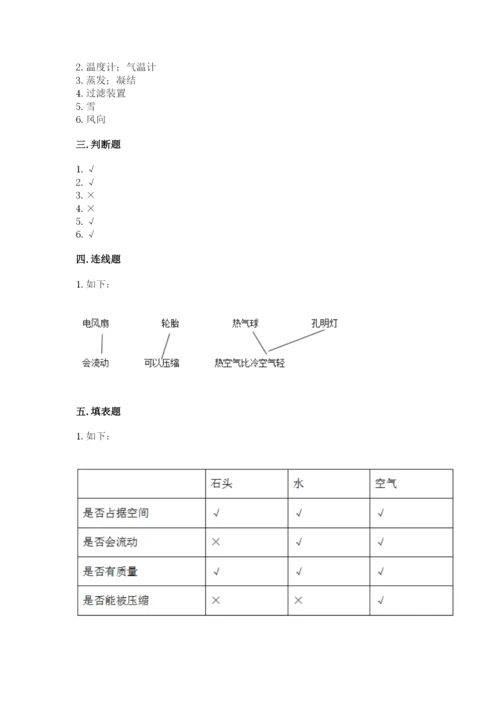 2. 温度计；气温计
3. 蒸发；凝结
4. 过滤装置
5. 雪
6. 风向

三. 判断题

1. √
2. √
3. ×
4. ×
5. √
6. √

四. 连线题

1. 如下：

电风扇　轮胎　热气球　孔明灯

会流动　可以压缩　热空气比冷空气轻

五. 填表题

1. 如下：

| | 石头 | 水 | 空气 |
|---|---|---|---|
| 是否占据空间 | √ | √ | √ |
| 是否会流动 | × | √ | √ |
| 是否有质量 | √ | √ | √ |
| 是否能被压缩 | × | × | √ |